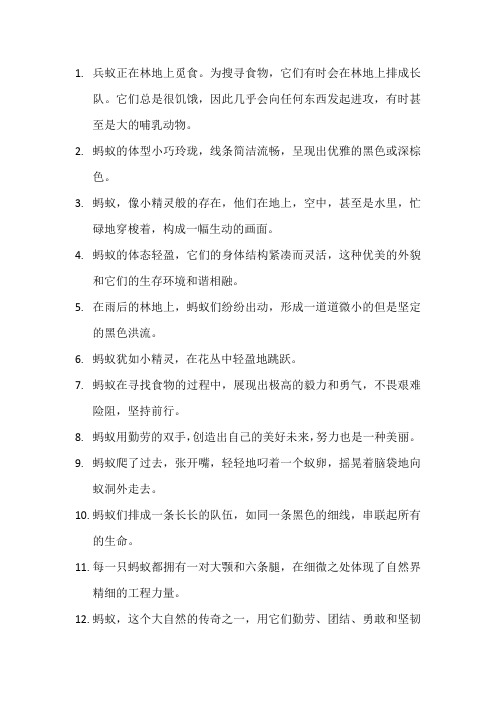 1. 兵蚁正在林地上觅食。为搜寻食物，它们有时会在林地上排成长队。它们总是很饥饿，因此几乎会向任何东西发起进攻，有时甚至是大的哺乳动物。

2. 蚂蚁的体型小巧玲珑，线条简洁流畅，呈现出优雅的黑色或深棕色。

3. 蚂蚁，像小精灵般的存在，他们在地上，空中，甚至是水里，忙碌地穿梭着，构成一幅生动的画面。

4. 蚂蚁的体态轻盈，它们的身体结构紧凑而灵活，这种优美的外貌和它们的生存环境和谐相融。

5. 在雨后的林地上，蚂蚁们纷纷出动，形成一道道微小的但是坚定的黑色洪流。

6. 蚂蚁犹如小精灵，在花丛中轻盈地跳跃。

7. 蚂蚁在寻找食物的过程中，展现出极高的毅力和勇气，不畏艰难险阻，坚持前行。

8. 蚂蚁用勤劳的双手，创造出自己的美好未来，努力也是一种美丽。

9. 蚂蚁爬了过去，张开嘴，轻轻地叼着一个蚁卵，摇晃着脑袋地向蚁洞外走去。

10. 蚂蚁们排成一条长长的队伍，如同一条黑色的细线，串联起所有的生命。

11. 每一只蚂蚁都拥有一对大颚和六条腿，在细微之处体现了自然界精细的工程力量。

12. 蚂蚁，这个大自然的传奇之一，用它们勤劳、团结、勇敢和坚韧